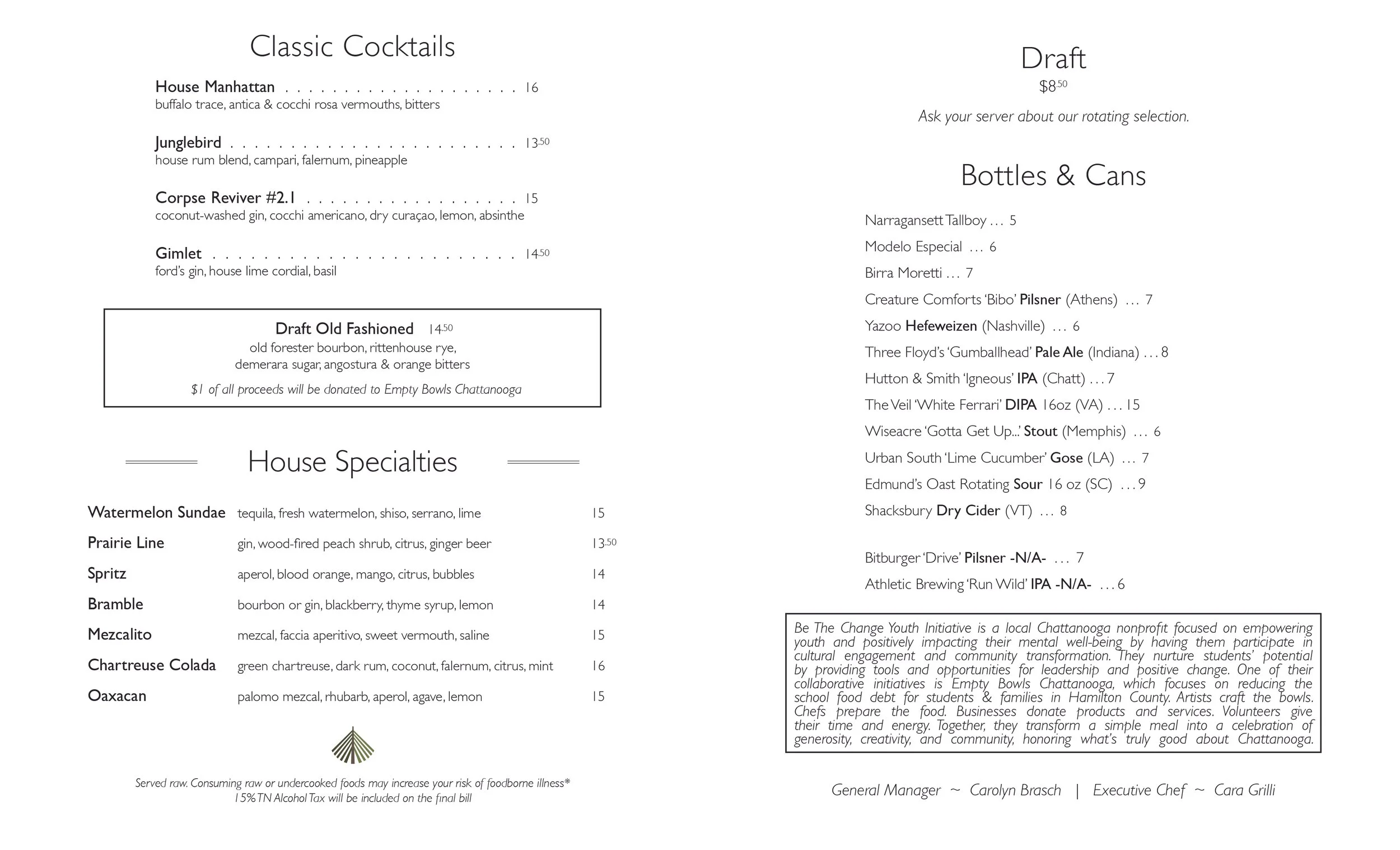 Classic Cocktails

House Manhattan 16
buffalo trace, antica & cocchi rosa vermouths, bitters

Junglebird 13.50
house rum blend, campari, falernum, pineapple

Corpse Reviver #2.1 15
coconut-washed gin, cocchi americano, dry curaçao, lemon, absinthe

Gimlet 14.50
ford's gin, house lime cordial, basil

Draft Old Fashioned 14.50
old forester bourbon, rittenhouse rye, demerara sugar, angostura & orange bitters

$1 of all proceeds will be donated to Empty Bowls Chattanooga

House Specialties

Watermelon Sundae tequila, fresh watermelon, shiso, serrano, lime 15
Prairie Line gin, wood-fired peach shrub, citrus, ginger beer 13.50
Spritz aperol, blood orange, mango, citrus, bubbles 14
Bramble bourbon or gin, blackberry, thyme syrup, lemon 14
Mezcalito mezcal, faccia aperitivo, sweet vermouth, saline 15
Chartreuse Colada green chartreuse, dark rum, coconut, falernum, citrus, mint 16
Oaxacan palomo mezcal, rhubarb, aperol, agave, lemon 15

Served raw. Consuming raw or undercooked foods may increase your risk of foodborne illness*
15% TN Alcohol Tax will be included on the final bill

Draft
$8.50
Ask your server about our rotating selection.

Bottles & Cans

Narragansett Tallboy ... 5
Modelo Especial ... 6
Birra Moretti ... 7
Creature Comforts 'Bibo' Pilsner (Athens) ... 7
Yazoo Hefeweizen (Nashville) ... 6
Three Floyd's 'Gumballhead' Pale Ale (Indiana) ... 8
Hutton & Smith 'Igneous' IPA (Chatt) ... 7
The Veil 'White Ferrari' DIPA 16oz (VA) ... 15
Wiseacre 'Gotta Get Up...' Stout (Memphis) ... 6
Urban South 'Lime Cucumber' Gose (LA) ... 7
Edmund's Oast Rotating Sour 16 oz (SC) ... 9
Shacksbury Dry Cider (VT) ... 8

Bitburger 'Drive' Pilsner -N/A- ... 7
Athletic Brewing 'Run Wild' IPA -N/A- ... 6

Be The Change Youth Initiative is a local Chattanooga nonprofit focused on empowering youth and positively impacting their mental well-being by having them participate in cultural engagement and community transformation. They nurture students' potential by providing tools and opportunities for leadership and positive change. One of their collaborative initiatives is Empty Bowls Chattanooga, which focuses on reducing the school food debt for students & families in Hamilton County. Artists craft the bowls. Chefs prepare the food. Businesses donate products and services. Volunteers give their time and energy. Together, they transform a simple meal into a celebration of generosity, creativity, and community, honoring what's truly good about Chattanooga.

General Manager ~ Carolyn Brasch | Executive Chef ~ Cara Grilli